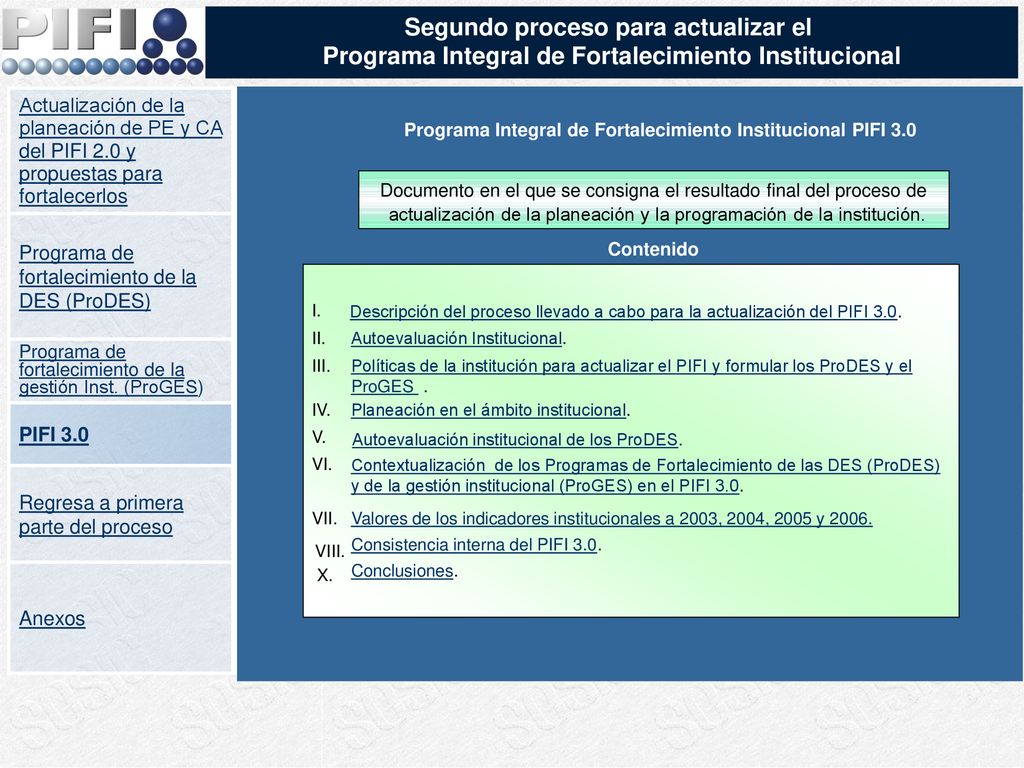 PIFI

Segundo proceso para actualizar el
Programa Integral de Fortalecimiento Institucional

Actualización de la planeación de PE y CA del PIFI 2.0 y propuestas para fortalecerlos

Programa de fortalecimiento de la DES (ProDES)

Programa de fortalecimiento de la gestión Inst. (ProGES)

PIFI 3.0

Regresa a primera parte del proceso

Anexos

Programa Integral de Fortalecimiento Institucional PIFI 3.0

Documento en el que se consigna el resultado final del proceso de actualización de la planeación y la programación de la institución.

Contenido

I. Descripción del proceso llevado a cabo para la actualización del PIFI 3.0.
II. Autoevaluación Institucional.
III. Políticas de la institución para actualizar el PIFI y formular los ProDES y el ProGES .
IV. Planeación en el ámbito institucional.
V. Autoevaluación institucional de los ProDES.
VI. Contextualización de los Programas de Fortalecimiento de las DES (ProDES) y de la gestión institucional (ProGES) en el PIFI 3.0.
VII. Valores de los indicadores institucionales a 2003, 2004, 2005 y 2006.
VIII. Consistencia interna del PIFI 3.0.
X. Conclusiones.